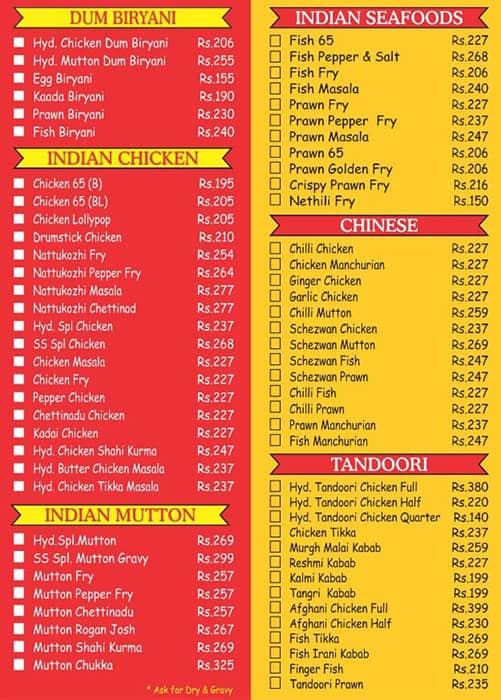 DUM BIRYANI

| | |
|---|---|
| Hyd. Chicken Dum Biryani | Rs.206 |
| Hyd. Mutton Dum Biryani | Rs.255 |
| Egg Biryani | Rs.155 |
| Kaada Biryani | Rs.190 |
| Prawn Biryani | Rs.230 |
| Fish Biryani | Rs.240 |

INDIAN CHICKEN

| | |
|---|---|
| Chicken 65 (B) | Rs.195 |
| Chicken 65 (BL) | Rs.205 |
| Chicken Lollypop | Rs.205 |
| Drumstick Chicken | Rs.210 |
| Nattukozhi Fry | Rs.254 |
| Nattukozhi Pepper Fry | Rs.264 |
| Nattukozhi Masala | Rs.277 |
| Nattukozhi Chettinad | Rs.277 |
| Hyd. Spl Chicken | Rs.237 |
| SS Spl Chicken | Rs.268 |
| Chicken Masala | Rs.227 |
| Chicken Fry | Rs.227 |
| Pepper Chicken | Rs.227 |
| Chettinadu Chicken | Rs.227 |
| Kadai Chicken | Rs.227 |
| Hyd. Chicken Shahi Kurma | Rs.247 |
| Hyd. Butter Chicken Masala | Rs.237 |
| Hyd. Chicken Tikka Masala | Rs.237 |

INDIAN MUTTON

| | |
|---|---|
| Hyd.Spl.Mutton | Rs.269 |
| SS Spl. Mutton Gravy | Rs.299 |
| Mutton Fry | Rs.257 |
| Mutton Pepper Fry | Rs.257 |
| Mutton Chettinadu | Rs.257 |
| Mutton Rogan Josh | Rs.267 |
| Mutton Shahi Kurma | Rs.269 |
| Mutton Chukka | Rs.325 |

* Ask for Dry & Gravy

INDIAN SEAFOODS

| | |
|---|---|
| Fish 65 | Rs.227 |
| Fish Pepper & Salt | Rs.268 |
| Fish Fry | Rs.206 |
| Fish Masala | Rs.240 |
| Prawn Fry | Rs.227 |
| Prawn Pepper Fry | Rs.237 |
| Prawn Masala | Rs.247 |
| Prawn 65 | Rs.206 |
| Prawn Golden Fry | Rs.206 |
| Crispy Prawn Fry | Rs.216 |
| Nethili Fry | Rs.150 |

CHINESE

| | |
|---|---|
| Chilli Chicken | Rs.227 |
| Chicken Manchurian | Rs.227 |
| Ginger Chicken | Rs.227 |
| Garlic Chicken | Rs.227 |
| Chilli Mutton | Rs.259 |
| Schezwan Chicken | Rs.237 |
| Schezwan Mutton | Rs.269 |
| Schezwan Fish | Rs.247 |
| Schezwan Prawn | Rs.247 |
| Chilli Fish | Rs.227 |
| Chilli Prawn | Rs.227 |
| Prawn Manchurian | Rs.237 |
| Fish Manchurian | Rs.247 |

TANDOORI

| | |
|---|---|
| Hyd. Tandoori Chicken Full | Rs.380 |
| Hyd. Tandoori Chicken Half | Rs.220 |
| Hyd. Tandoori Chicken Quarter | Rs.140 |
| Chicken Tikka | Rs.237 |
| Murgh Malai Kabab | Rs.259 |
| Reshmi Kabab | Rs.227 |
| Kalmi Kabab | Rs.199 |
| Tangri Kabab | Rs.199 |
| Afghani Chicken Full | Rs.399 |
| Afghani Chicken Half | Rs.230 |
| Fish Tikka | Rs.269 |
| Fish Irani Kabab | Rs.269 |
| Finger Fish | Rs.210 |
| Tandoori Prawn | Rs.235 |